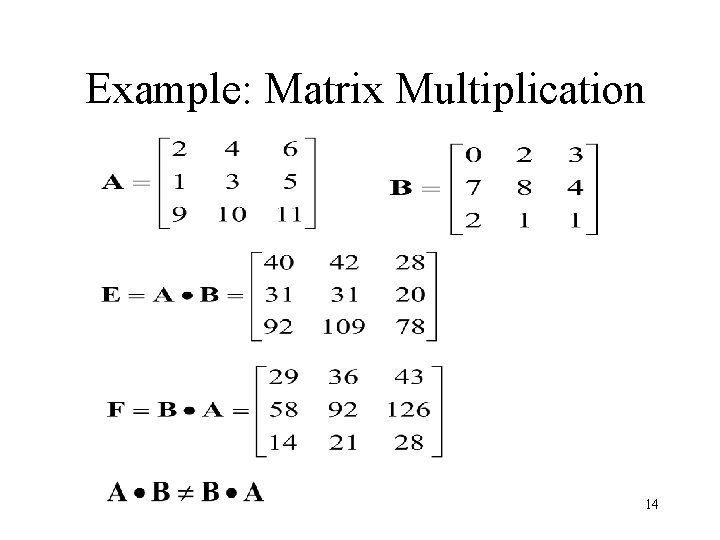 Example: Matrix Multiplication

$\mathbf{A} = \begin{bmatrix} 2 & 4 & 6 \\ 1 & 3 & 5 \\ 9 & 10 & 11 \end{bmatrix}$ $\mathbf{B} = \begin{bmatrix} 0 & 2 & 3 \\ 7 & 8 & 4 \\ 2 & 1 & 1 \end{bmatrix}$

$\mathbf{E} = \mathbf{A} \bullet \mathbf{B} = \begin{bmatrix} 40 & 42 & 28 \\ 31 & 31 & 20 \\ 92 & 109 & 78 \end{bmatrix}$

$\mathbf{F} = \mathbf{B} \bullet \mathbf{A} = \begin{bmatrix} 29 & 36 & 43 \\ 58 & 92 & 126 \\ 14 & 21 & 28 \end{bmatrix}$

$\mathbf{A} \bullet \mathbf{B} \neq \mathbf{B} \bullet \mathbf{A}$

14